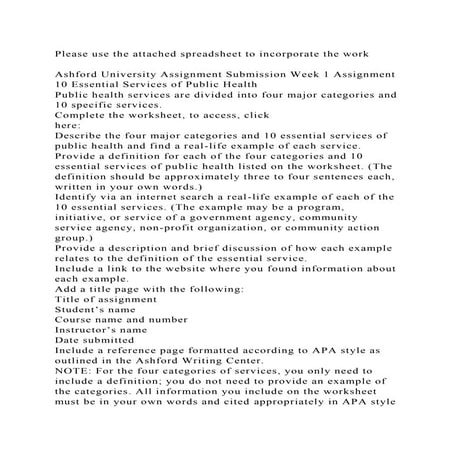 Please use the attached spreadsheet to incorporate the work

Ashford University Assignment Submission Week 1 Assignment 10 Essential Services of Public Health
Public health services are divided into four major categories and 10 specific services.
Complete the worksheet, to access, click here:
Describe the four major categories and 10 essential services of public health and find a real-life example of each service.
Provide a definition for each of the four categories and 10 essential services of public health listed on the worksheet. (The definition should be approximately three to four sentences each, written in your own words.)
Identify via an internet search a real-life example of each of the 10 essential services. (The example may be a program, initiative, or service of a government agency, community service agency, non-profit organization, or community action group.)
Provide a description and brief discussion of how each example relates to the definition of the essential service.
Include a link to the website where you found information about each example.
Add a title page with the following:
Title of assignment
Student's name
Course name and number
Instructor's name
Date submitted
Include a reference page formatted according to APA style as outlined in the Ashford Writing Center.
NOTE: For the four categories of services, you only need to include a definition; you do not need to provide an example of the categories. All information you include on the worksheet must be in your own words and cited appropriately in APA style